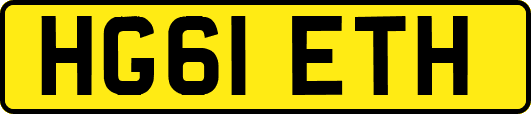 HG61 ETH